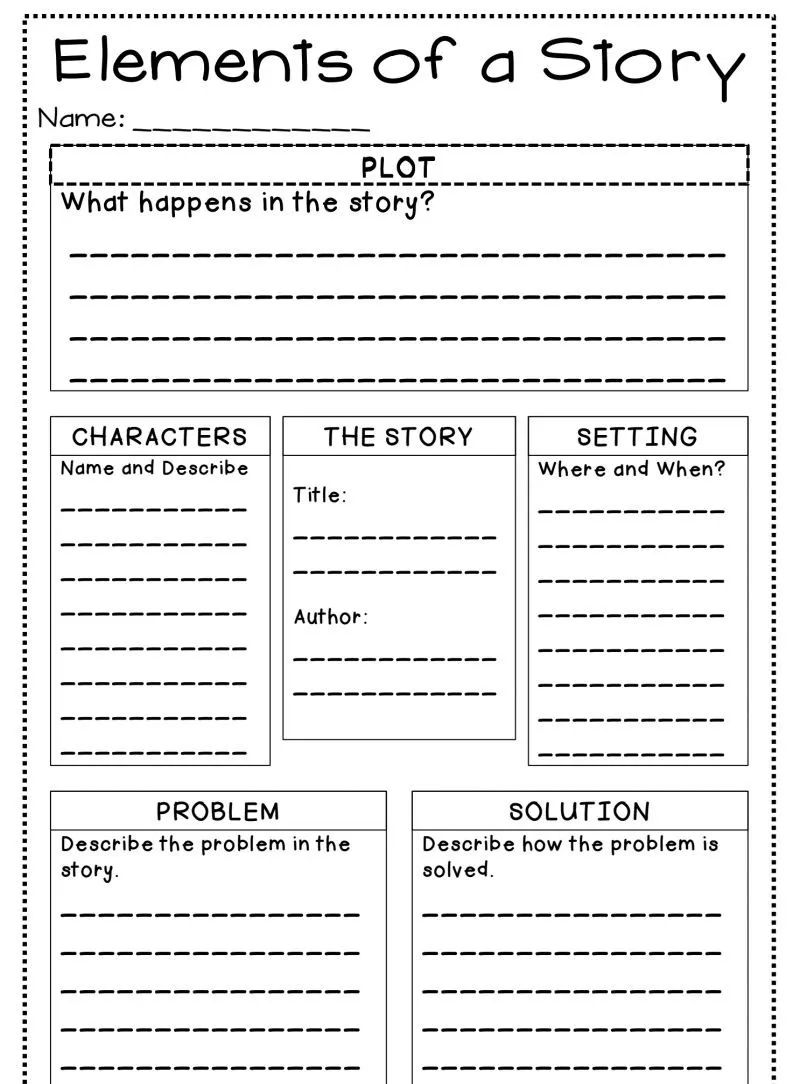 Elements of a Story

Name: ____________

PLOT

What happens in the story?

CHARACTERS

Name and Describe

THE STORY

Title:

Author:

SETTING

Where and When?

PROBLEM

Describe the problem in the story.

SOLUTION

Describe how the problem is solved.